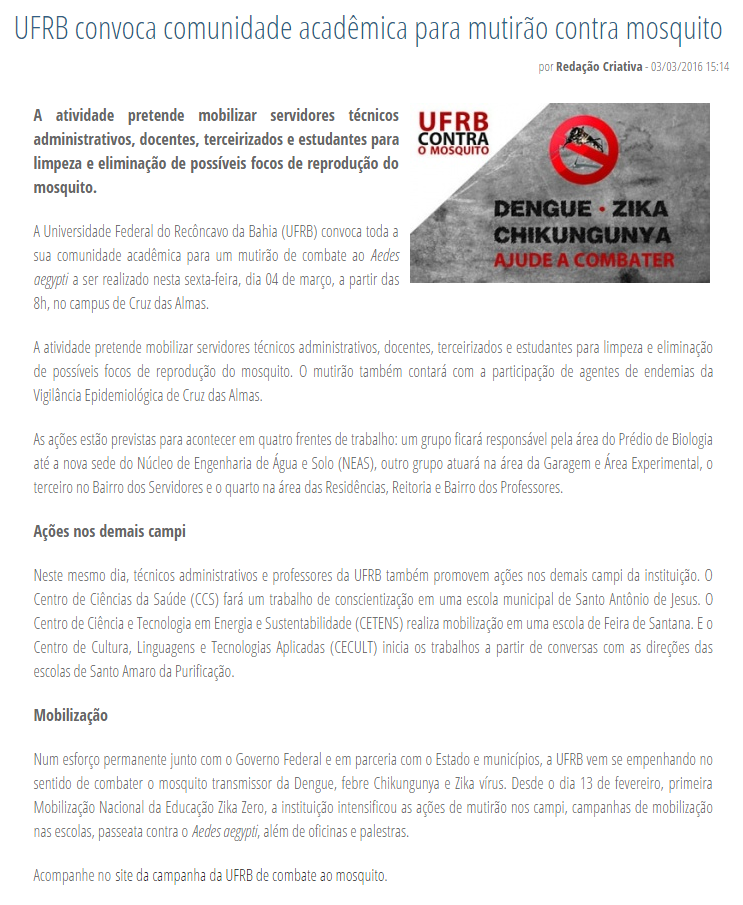 UFRB convoca comunidade acadêmica para mutirão contra mosquito

por Redação Criativa - 03/03/2016 15:14

A atividade pretende mobilizar servidores técnicos administrativos, docentes, terceirizados e estudantes para limpeza e eliminação de possíveis focos de reprodução do mosquito.

UFRB CONTRA O MOSQUITO

DENGUE · ZIKA CHIKUNGUNYA

AJUDE A COMBATER

A Universidade Federal do Recôncavo da Bahia (UFRB) convoca toda a sua comunidade acadêmica para um mutirão de combate ao Aedes aegypti a ser realizado nesta sexta-feira, dia 04 de março, a partir das 8h, no campus de Cruz das Almas.

A atividade pretende mobilizar servidores técnicos administrativos, docentes, terceirizados e estudantes para limpeza e eliminação de possíveis focos de reprodução do mosquito. O mutirão também contará com a participação de agentes de endemias da Vigilância Epidemiológica de Cruz das Almas.

As ações estão previstas para acontecer em quatro frentes de trabalho: um grupo ficará responsável pela área do Prédio de Biologia até a nova sede do Núcleo de Engenharia de Água e Solo (NEAS), outro grupo atuará na área da Garagem e Área Experimental, o terceiro no Bairro dos Servidores e o quarto na área das Residências, Reitoria e Bairro dos Professores.

Ações nos demais campi

Neste mesmo dia, técnicos administrativos e professores da UFRB também promovem ações nos demais campi da instituição. O Centro de Ciências da Saúde (CCS) fará um trabalho de conscientização em uma escola municipal de Santo Antônio de Jesus. O Centro de Ciência e Tecnologia em Energia e Sustentabilidade (CETENS) realiza mobilização em uma escola de Feira de Santana. E o Centro de Cultura, Linguagens e Tecnologias Aplicadas (CECULT) inicia os trabalhos a partir de conversas com as direções das escolas de Santo Amaro da Purificação.

Mobilização

Num esforço permanente junto com o Governo Federal e em parceria com o Estado e municípios, a UFRB vem se empenhando no sentido de combater o mosquito transmissor da Dengue, febre Chikungunya e Zika vírus. Desde o dia 13 de fevereiro, primeira Mobilização Nacional da Educação Zika Zero, a instituição intensificou as ações de mutirão nos campi, campanhas de mobilização nas escolas, passeata contra o Aedes aegypti, além de oficinas e palestras.

Acompanhe no site da campanha da UFRB de combate ao mosquito.